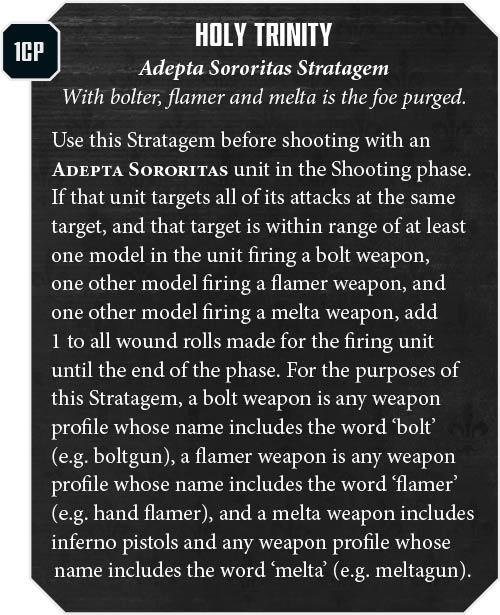 1CP

HOLY TRINITY

Adepta Sororitas Stratagem

With bolter, flamer and melta is the foe purged.

Use this Stratagem before shooting with an ADEPTA SORORITAS unit in the Shooting phase. If that unit targets all of its attacks at the same target, and that target is within range of at least one model in the unit firing a bolt weapon, one other model firing a flamer weapon, and one other model firing a melta weapon, add 1 to all wound rolls made for the firing unit until the end of the phase. For the purposes of this Stratagem, a bolt weapon is any weapon profile whose name includes the word ‘bolt’ (e.g. boltgun), a flamer weapon is any weapon profile whose name includes the word ‘flamer’ (e.g. hand flamer), and a melta weapon includes inferno pistols and any weapon profile whose name includes the word ‘melta’ (e.g. meltagun).